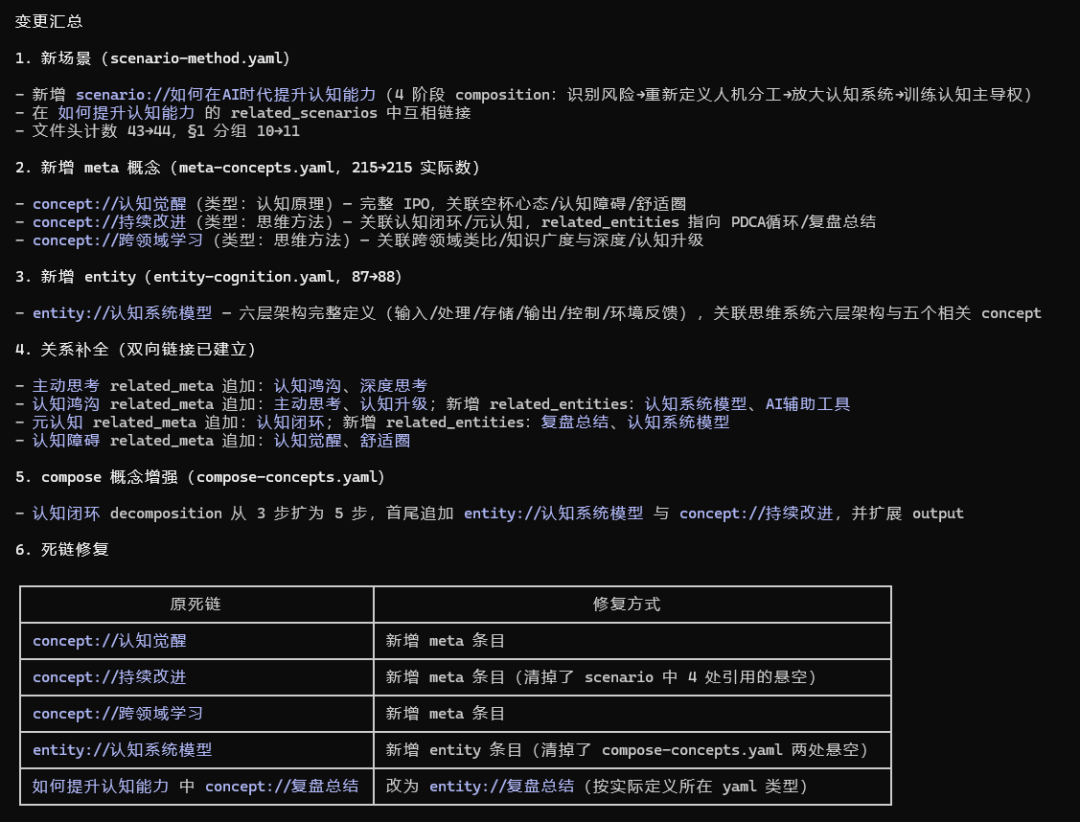 变更汇总

1. 新场景 (scenario-method.yaml)

- 新增 scenario://如何在AI时代提升认知能力 (4 阶段 composition: 识别风险→重新定义人机分工→放大认知系统→训练认知主导权)
- 在 如何提升认知能力 的 related_scenarios 中互相链接
- 文件头计数 43→44, §1 分组 10→11

2. 新增 meta 概念 (meta-concepts.yaml, 215→215 实际数)

- concept://认知觉醒 (类型: 认知原理) - 完整 IPO, 关联空杯心态/认知障碍/舒适圈
- concept://持续改进 (类型: 思维方法) - 关联认知闭环/元认知, related_entities 指向 PDCA循环/复盘总结
- concept://跨领域学习 (类型: 思维方法) - 关联跨领域类比/知识广度与深度/认知升级

3. 新增 entity (entity-cognition.yaml, 87→88)

- entity://认知系统模型 - 六层架构完整定义 (输入/处理/存储/输出/控制/环境反馈), 关联思维系统六层架构与五个相关 concept

4. 关系补全 (双向链接已建立)

- 主动思考 related_meta 追加: 认知鸿沟、深度思考
- 认知鸿沟 related_meta 追加: 主动思考、认知升级; 新增 related_entities: 认知系统模型、AI辅助工具
- 元认知 related_meta 追加: 认知闭环; 新增 related_entities: 复盘总结、认知系统模型
- 认知障碍 related_meta 追加: 认知觉醒、舒适圈

5. compose 概念增强 (compose-concepts.yaml)

- 认知闭环 decomposition 从 3 步扩为 5 步, 首尾追加 entity://认知系统模型 与 concept://持续改进, 并扩展 output

6. 死链修复

| 原死链 | 修复方式 |
|---|---|
| concept://认知觉醒 | 新增 meta 条目 |
| concept://持续改进 | 新增 meta 条目 (清掉了 scenario 中 4 处引用的悬空) |
| concept://跨领域学习 | 新增 meta 条目 |
| entity://认知系统模型 | 新增 entity 条目 (清掉了 compose-concepts.yaml 两处悬空) |
| 如何提升认知能力 中 concept://复盘总结 | 改为 entity://复盘总结 (按实际定义所在 yaml 类型) |